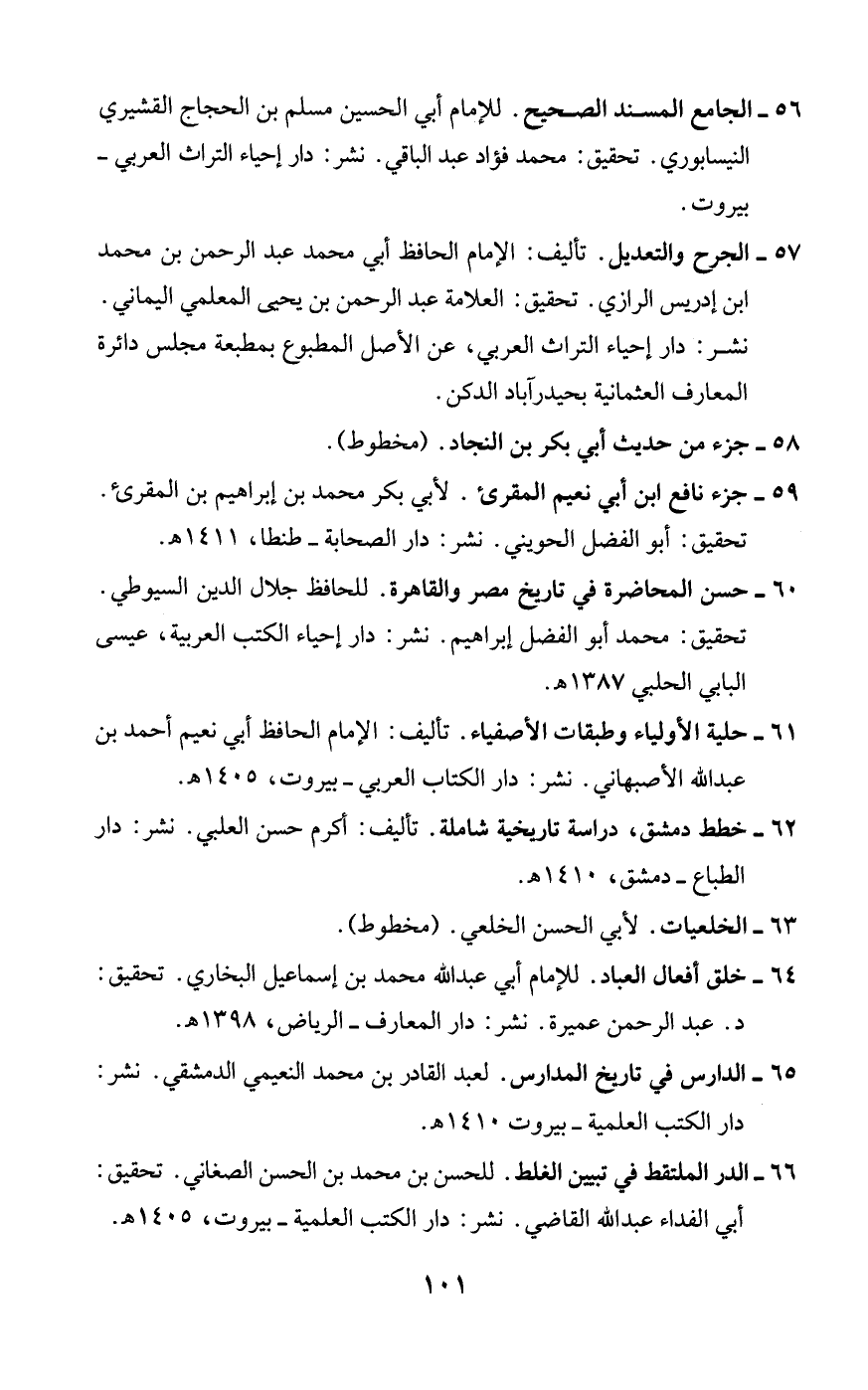 ٥٦ ـ الجامع المسند الصحيح. للإمام أبي الحسين مسلم بن الحجاج القشيري النيسابوري. تحقيق: محمد فؤاد عبد الباقي. نشر: دار إحياء التراث العربي ـ بيروت.

٥٧ ـ الجرح والتعديل. تأليف: الإمام الحافظ أبي محمد عبد الرحمن بن محمد ابن إدريس الرازي. تحقيق: العلامة عبد الرحمن بن يحيى المعلمي اليماني. نشر: دار إحياء التراث العربي، عن الأصل المطبوع بمطبعة مجلس دائرة المعارف العثمانية بحيدرآباد الدكن.

٥٨ ـ جزء من حديث أبي بكر بن النجاد. (مخطوط).

٥٩ ـ جزء نافع ابن أبي نعيم المقرئ. لأبي بكر محمد بن إبراهيم بن المقرئ. تحقيق: أبو الفضل الحويني. نشر: دار الصحابة ـ طنطا، ١٤١١هـ.

٦٠ ـ حسن المحاضرة في تاريخ مصر والقاهرة. للحافظ جلال الدين السيوطي. تحقيق: محمد أبو الفضل إبراهيم. نشر: دار إحياء الكتب العربية، عيسى البابي الحلبي ١٣٨٧هـ.

٦١ ـ حلية الأولياء وطبقات الأصفياء. تأليف: الإمام الحافظ أبي نعيم أحمد بن عبدالله الأصبهاني. نشر: دار الكتاب العربي ـ بيروت، ١٤٠٥هـ.

٦٢ ـ خطط دمشق، دراسة تاريخية شاملة. تأليف: أكرم حسن العلبي. نشر: دار الطباع ـ دمشق، ١٤١٠هـ.

٦٣ ـ الخلعيات. لأبي الحسن الخلعي. (مخطوط).

٦٤ ـ خلق أفعال العباد. للإمام أبي عبدالله محمد بن إسماعيل البخاري. تحقيق: د. عبد الرحمن عميرة. نشر: دار المعارف ـ الرياض، ١٣٩٨هـ.

٦٥ ـ الدارس في تاريخ المدارس. لعبد القادر بن محمد النعيمي الدمشقي. نشر: دار الكتب العلمية ـ بيروت ١٤١٠هـ.

٦٦ ـ الدر الملتقط في تبيين الغلط. للحسن بن محمد بن الحسن الصغاني. تحقيق: أبي الفداء عبدالله القاضي. نشر: دار الكتب العلمية ـ بيروت، ١٤٠٥هـ.

١٠١